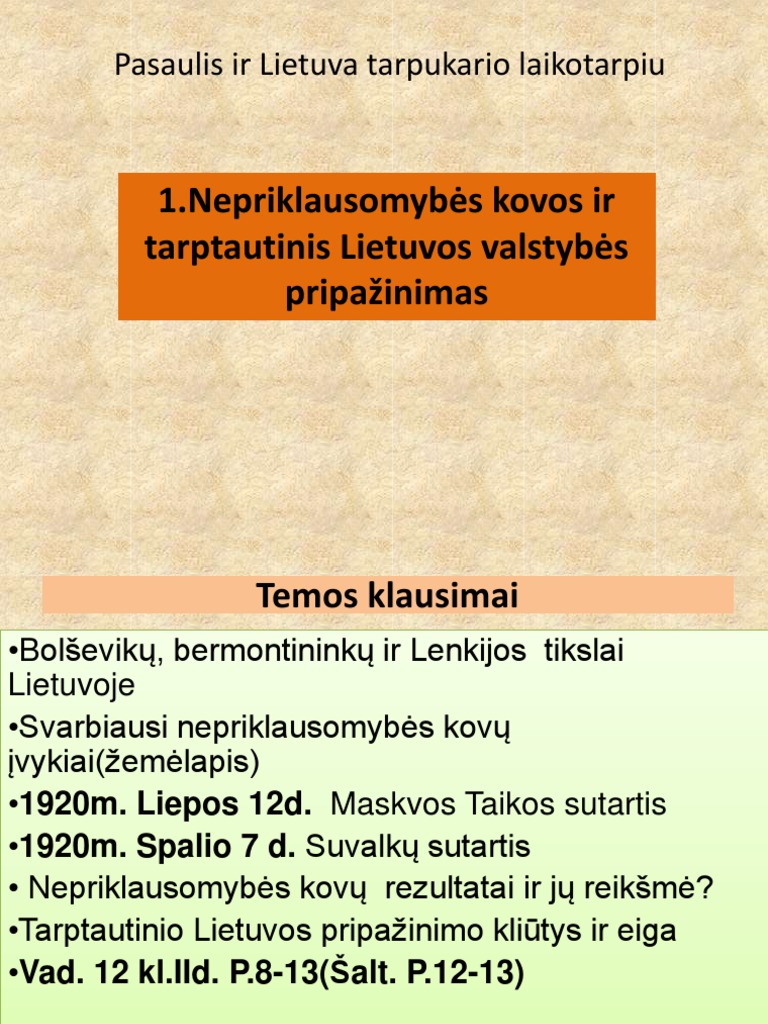 Pasaulis ir Lietuva tarpukario laikotarpiu

1.Nepriklausomybės kovos ir tarptautinis Lietuvos valstybės pripažinimas

Temos klausimai

•Bolševikų, bermontininkų ir Lenkijos tikslai Lietuvoje
•Svarbiausi nepriklausomybės kovų įvykiai(žemėlapis)
•1920m. Liepos 12d. Maskvos Taikos sutartis
•1920m. Spalio 7 d. Suvalkų sutartis
• Nepriklausomybės kovų rezultatai ir jų reikšmė?
•Tarptautinio Lietuvos pripažinimo kliūtys ir eiga
•Vad. 12 kl.IId. P.8-13(Šalt. P.12-13)